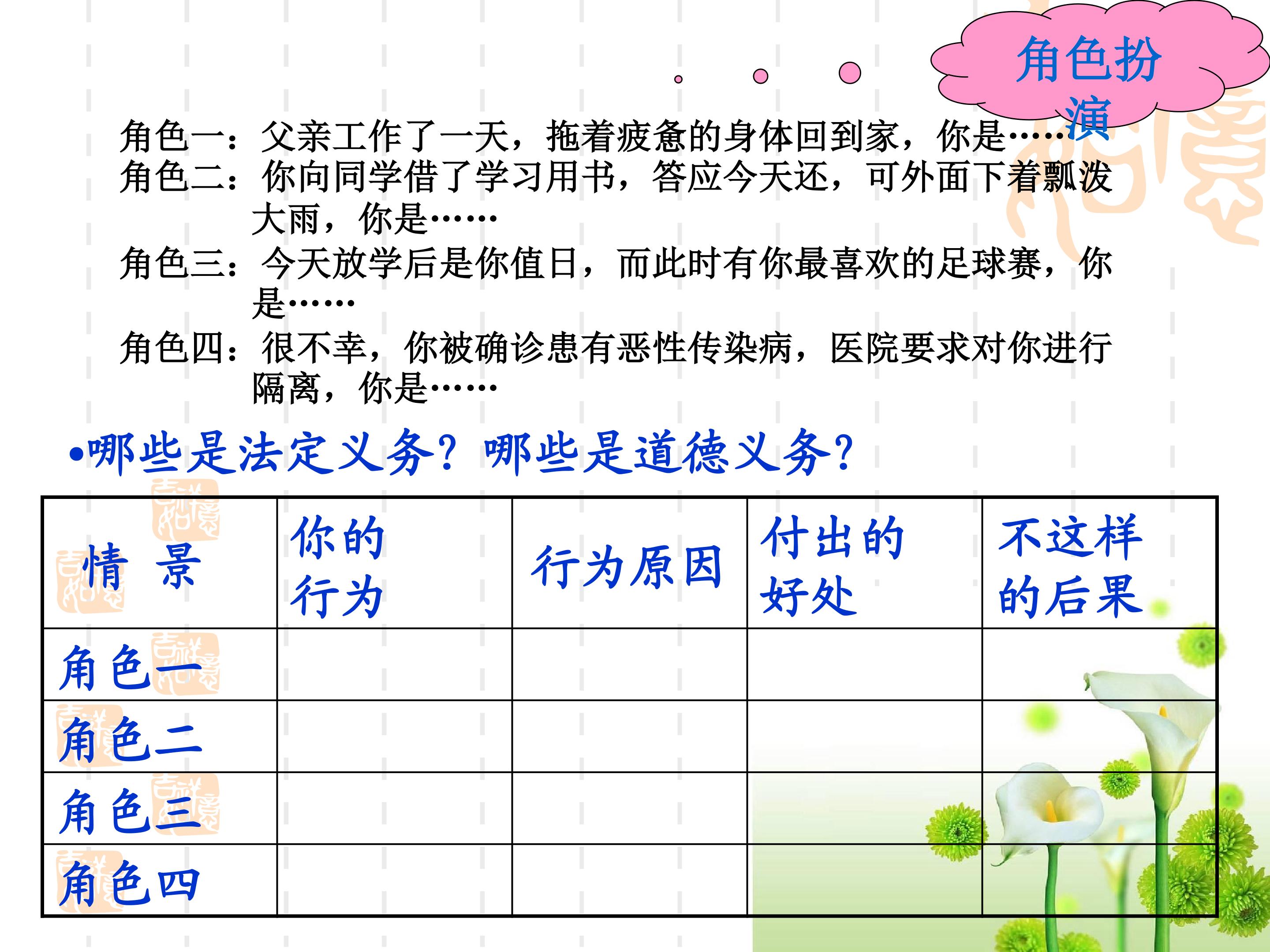 角色扮演

角色一：父亲工作了一天，拖着疲惫的身体回到家，你是……

角色二：你向同学借了学习用书，答应今天还，可外面下着瓢泼大雨，你是……

角色三：今天放学后是你值日，而此时有你最喜欢的足球赛，你是……

角色四：很不幸，你被确诊患有恶性传染病，医院要求对你进行隔离，你是……

•哪些是法定义务？哪些是道德义务？

| 情 景 | 你的行为 | 行为原因 | 付出的好处 | 不这样的后果 |
|---|---|---|---|---|
| 角色一 | | | | |
| 角色二 | | | | |
| 角色三 | | | | |
| 角色四 | | | | |